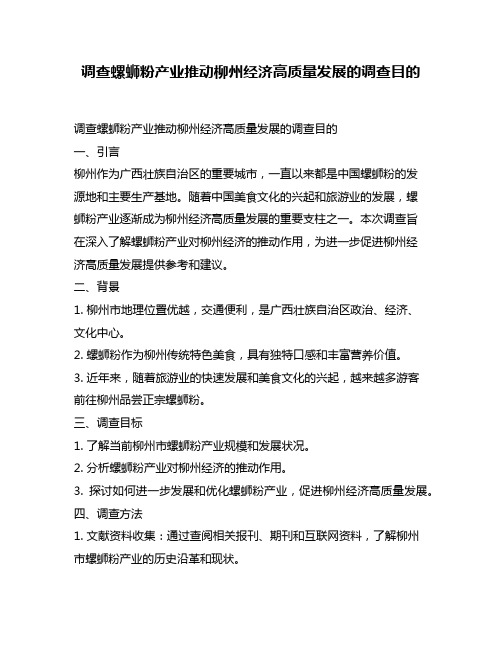 调查螺蛳粉产业推动柳州经济高质量发展的调查目的

调查螺蛳粉产业推动柳州经济高质量发展的调查目的

一、引言

柳州作为广西壮族自治区的重要城市，一直以来都是中国螺蛳粉的发源地和主要生产基地。随着中国美食文化的兴起和旅游业的发展，螺蛳粉产业逐渐成为柳州经济高质量发展的重要支柱之一。本次调查旨在深入了解螺蛳粉产业对柳州经济的推动作用，为进一步促进柳州经济高质量发展提供参考和建议。

二、背景

1. 柳州市地理位置优越，交通便利，是广西壮族自治区政治、经济、文化中心。

2. 螺蛳粉作为柳州传统特色美食，具有独特口感和丰富营养价值。

3. 近年来，随着旅游业的快速发展和美食文化的兴起，越来越多游客前往柳州品尝正宗螺蛳粉。

三、调查目标

1. 了解当前柳州市螺蛳粉产业规模和发展状况。

2. 分析螺蛳粉产业对柳州经济的推动作用。

3. 探讨如何进一步发展和优化螺蛳粉产业，促进柳州经济高质量发展。

四、调查方法

1. 文献资料收集：通过查阅相关报刊、期刊和互联网资料，了解柳州市螺蛳粉产业的历史沿革和现状。